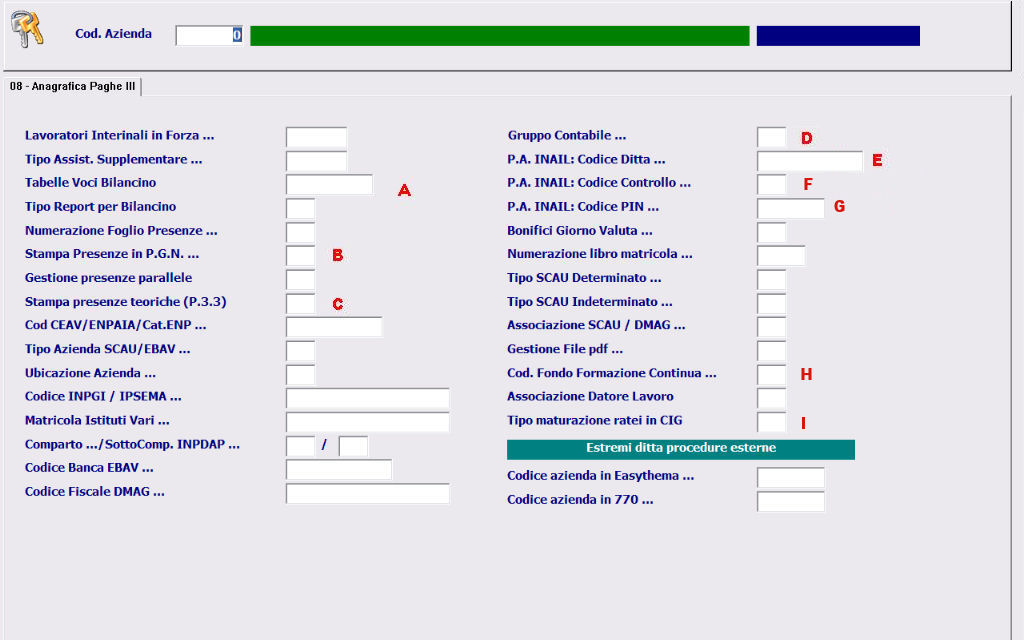 Cod. Azienda 0

08 - Anagrafica Paghe III

Lavoratori Interinali in Forza ...
Tipo Assist. Supplementare ...
Tabelle Voci Bilancino A
Tipo Report per Bilancino
Numerazione Foglio Presenze ...
Stampa Presenze in P.G.N. ... B
Gestione presenze parallele
Stampa presenze teoriche (P.3.3) C
Cod CEAV/ENPAIA/Cat.ENP ...
Tipo Azienda SCAU/EBAV ...
Ubicazione Azienda ...
Codice INPGI / IPSEMA ...
Matricola Istituti Vari ...
Comparto .../SottoComp. INPDAP ... /
Codice Banca EBAV ...
Codice Fiscale DMAG ...

Gruppo Contabile ... D
P.A. INAIL: Codice Ditta ... E
P.A. INAIL: Codice Controllo ... F
P.A. INAIL: Codice PIN ... G
Bonifici Giorno Valuta ...
Numerazione libro matricola ...
Tipo SCAU Determinato ...
Tipo SCAU Indeterminato ...
Associazione SCAU / DMAG ...
Gestione File pdf ...
Cod. Fondo Formazione Continua ... H
Associazione Datore Lavoro
Tipo maturazione ratei in CIG I
Estremi ditta procedure esterne
Codice azienda in Easythema ...
Codice azienda in 770 ...